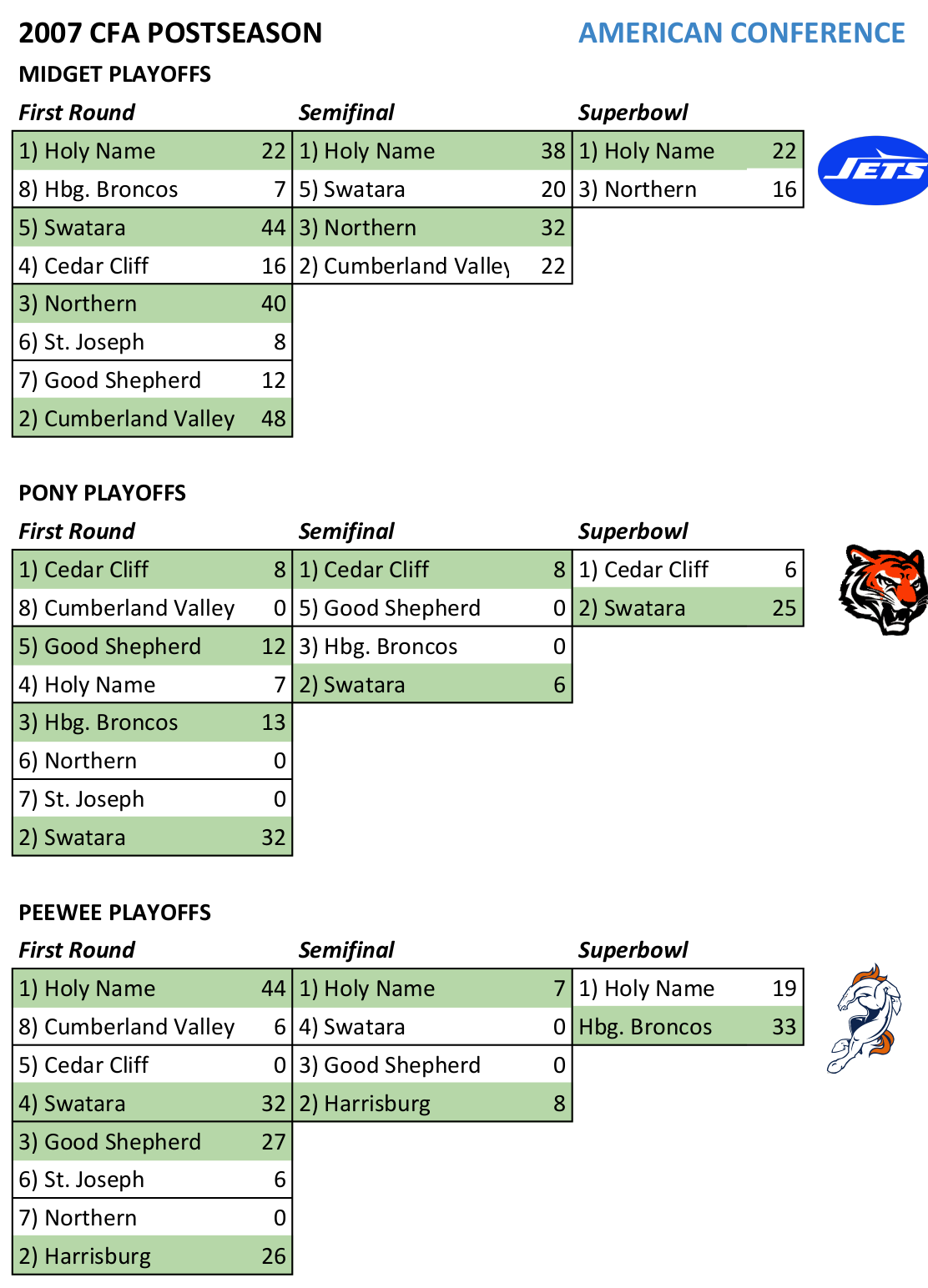 2007 CFA POSTSEASON

AMERICAN CONFERENCE

MIDGET PLAYOFFS

| First Round | | Semifinal | | Superbowl | |
|---|---|---|---|---|---|
| 1) Holy Name | 22 | 1) Holy Name | 38 | 1) Holy Name | 22 |
| 8) Hbg. Broncos | 7 | 5) Swatara | 20 | 3) Northern | 16 |
| 5) Swatara | 44 | 3) Northern | 32 | | |
| 4) Cedar Cliff | 16 | 2) Cumberland Valley | 22 | | |
| 3) Northern | 40 | | | | |
| 6) St. Joseph | 8 | | | | |
| 7) Good Shepherd | 12 | | | | |
| 2) Cumberland Valley | 48 | | | | |

JETS

PONY PLAYOFFS

| First Round | | Semifinal | | Superbowl | |
|---|---|---|---|---|---|
| 1) Cedar Cliff | 8 | 1) Cedar Cliff | 8 | 1) Cedar Cliff | 6 |
| 8) Cumberland Valley | 0 | 5) Good Shepherd | 0 | 2) Swatara | 25 |
| 5) Good Shepherd | 12 | 3) Hbg. Broncos | 0 | | |
| 4) Holy Name | 7 | 2) Swatara | 6 | | |
| 3) Hbg. Broncos | 13 | | | | |
| 6) Northern | 0 | | | | |
| 7) St. Joseph | 0 | | | | |
| 2) Swatara | 32 | | | | |

PEEWEE PLAYOFFS

| First Round | | Semifinal | | Superbowl | |
|---|---|---|---|---|---|
| 1) Holy Name | 44 | 1) Holy Name | 7 | 1) Holy Name | 19 |
| 8) Cumberland Valley | 6 | 4) Swatara | 0 | Hbg. Broncos | 33 |
| 5) Cedar Cliff | 0 | 3) Good Shepherd | 0 | | |
| 4) Swatara | 32 | 2) Harrisburg | 8 | | |
| 3) Good Shepherd | 27 | | | | |
| 6) St. Joseph | 6 | | | | |
| 7) Northern | 0 | | | | |
| 2) Harrisburg | 26 | | | | |